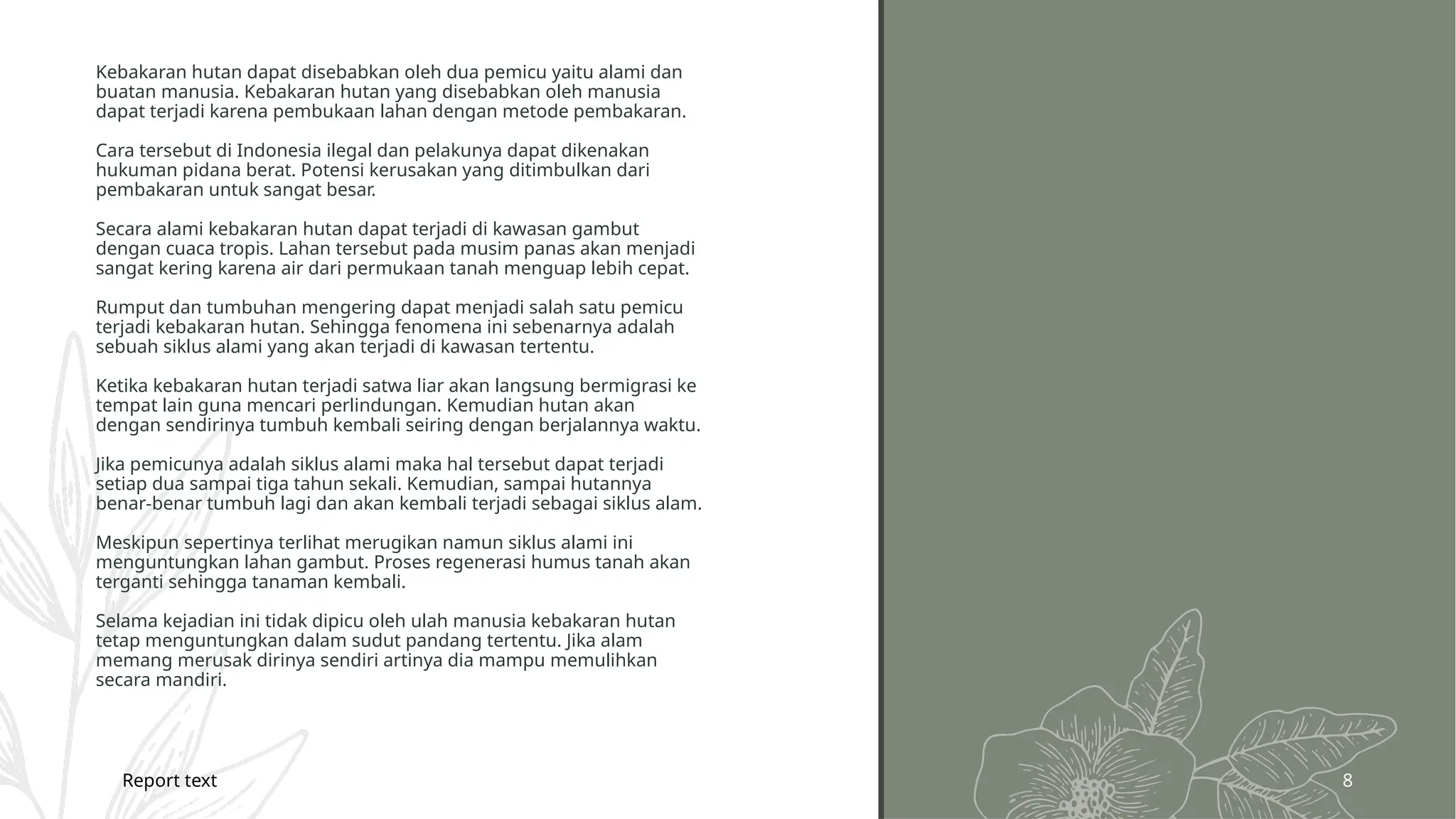 Kebakaran hutan dapat disebabkan oleh dua pemicu yaitu alami dan buatan manusia. Kebakaran hutan yang disebabkan oleh manusia dapat terjadi karena pembukaan lahan dengan metode pembakaran.

Cara tersebut di Indonesia ilegal dan pelakunya dapat dikenakan hukuman pidana berat. Potensi kerusakan yang ditimbulkan dari pembakaran untuk sangat besar.

Secara alami kebakaran hutan dapat terjadi di kawasan gambut dengan cuaca tropis. Lahan tersebut pada musim panas akan menjadi sangat kering karena air dari permukaan tanah menguap lebih cepat.

Rumput dan tumbuhan mengering dapat menjadi salah satu pemicu terjadi kebakaran hutan. Sehingga fenomena ini sebenarnya adalah sebuah siklus alami yang akan terjadi di kawasan tertentu.

Ketika kebakaran hutan terjadi satwa liar akan langsung bermigrasi ke tempat lain guna mencari perlindungan. Kemudian hutan akan dengan sendirinya tumbuh kembali seiring dengan berjalannya waktu.

Jika pemicunya adalah siklus alami maka hal tersebut dapat terjadi setiap dua sampai tiga tahun sekali. Kemudian, sampai hutannya benar-benar tumbuh lagi dan akan kembali terjadi sebagai siklus alam.

Meskipun sepertinya terlihat merugikan namun siklus alami ini menguntungkan lahan gambut. Proses regenerasi humus tanah akan terganti sehingga tanaman kembali.

Selama kejadian ini tidak dipicu oleh ulah manusia kebakaran hutan tetap menguntungkan dalam sudut pandang tertentu. Jika alam memang merusak dirinya sendiri artinya dia mampu memulihkan secara mandiri.

Report text

8